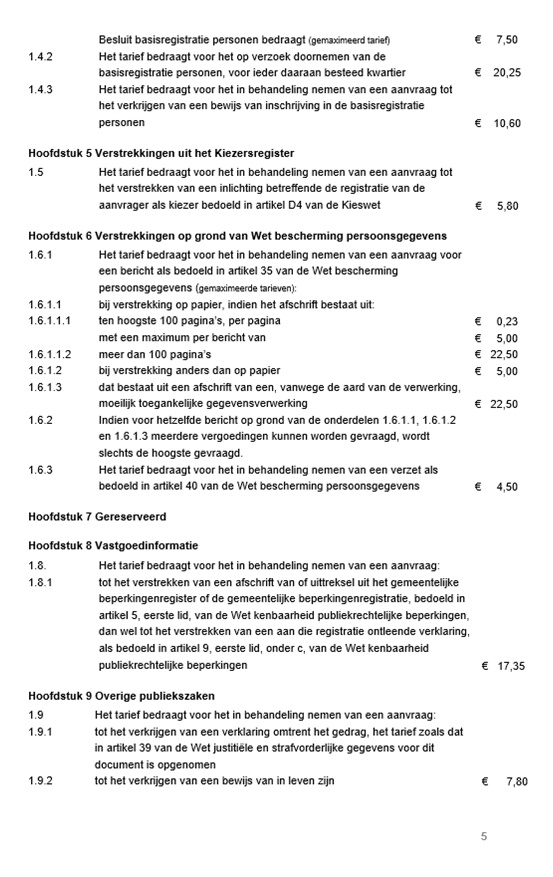 Besluit basisregistratie personen bedraagt (gemaximeerd tarief) € 7,50

1.4.2 Het tarief bedraagt voor het op verzoek doornemen van de basisregistratie personen, voor ieder daaraan besteed kwartier € 20,25

1.4.3 Het tarief bedraagt voor het in behandeling nemen van een aanvraag tot het verkrijgen van een bewijs van inschrijving in de basisregistratie personen € 10,60

Hoofdstuk 5 Verstrekkingen uit het Kiezersregister

1.5 Het tarief bedraagt voor het in behandeling nemen van een aanvraag tot het verstrekken van een inlichting betreffende de registratie van de aanvrager als kiezer bedoeld in artikel D4 van de Kieswet € 5,80

Hoofdstuk 6 Verstrekkingen op grond van Wet bescherming persoonsgegevens

1.6.1 Het tarief bedraagt voor het in behandeling nemen van een aanvraag voor een bericht als bedoeld in artikel 35 van de Wet bescherming persoonsgegevens (gemaximeerde tarieven):

1.6.1.1 bij verstrekking op papier, indien het afschrift bestaat uit:

1.6.1.1.1 ten hoogste 100 pagina's, per pagina € 0,23
met een maximum per bericht van € 5,00

1.6.1.1.2 meer dan 100 pagina's € 22,50

1.6.1.2 bij verstrekking anders dan op papier € 5,00

1.6.1.3 dat bestaat uit een afschrift van een, vanwege de aard van de verwerking, moeilijk toegankelijke gegevensverwerking € 22,50

1.6.2 Indien voor hetzelfde bericht op grond van de onderdelen 1.6.1.1, 1.6.1.2 en 1.6.1.3 meerdere vergoedingen kunnen worden gevraagd, wordt slechts de hoogste gevraagd.

1.6.3 Het tarief bedraagt voor het in behandeling nemen van een verzet als bedoeld in artikel 40 van de Wet bescherming persoonsgegevens € 4,50

Hoofdstuk 7 Gereserveerd

Hoofdstuk 8 Vastgoedinformatie

1.8. Het tarief bedraagt voor het in behandeling nemen van een aanvraag:

1.8.1 tot het verstrekken van een afschrift van of uittreksel uit het gemeentelijke beperkingenregister of de gemeentelijke beperkingenregistratie, bedoeld in artikel 5, eerste lid, van de Wet kenbaarheid publiekrechtelijke beperkingen, dan wel tot het verstrekken van een aan die registratie ontleende verklaring, als bedoeld in artikel 9, eerste lid, onder c, van de Wet kenbaarheid publiekrechtelijke beperkingen € 17,35

Hoofdstuk 9 Overige publiekszaken

1.9 Het tarief bedraagt voor het in behandeling nemen van een aanvraag:

1.9.1 tot het verkrijgen van een verklaring omtrent het gedrag, het tarief zoals dat in artikel 39 van de Wet justitiële en strafvorderlijke gegevens voor dit document is opgenomen

1.9.2 tot het verkrijgen van een bewijs van in leven zijn € 7,80

5